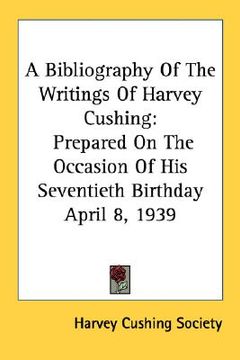 A Bibliography Of The Writings Of Harvey Cushing:
Prepared On The Occasion Of His Seventieth Birthday April 8, 1939

Harvey Cushing Society